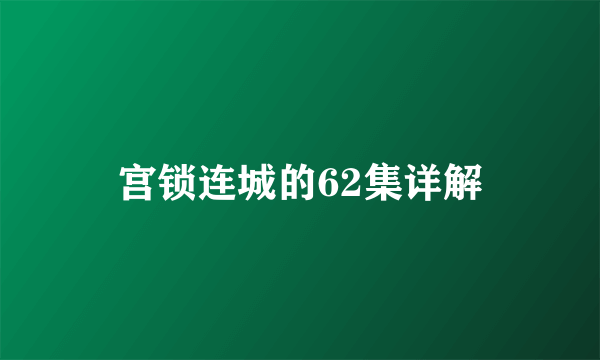 宫锁连城的62集详解